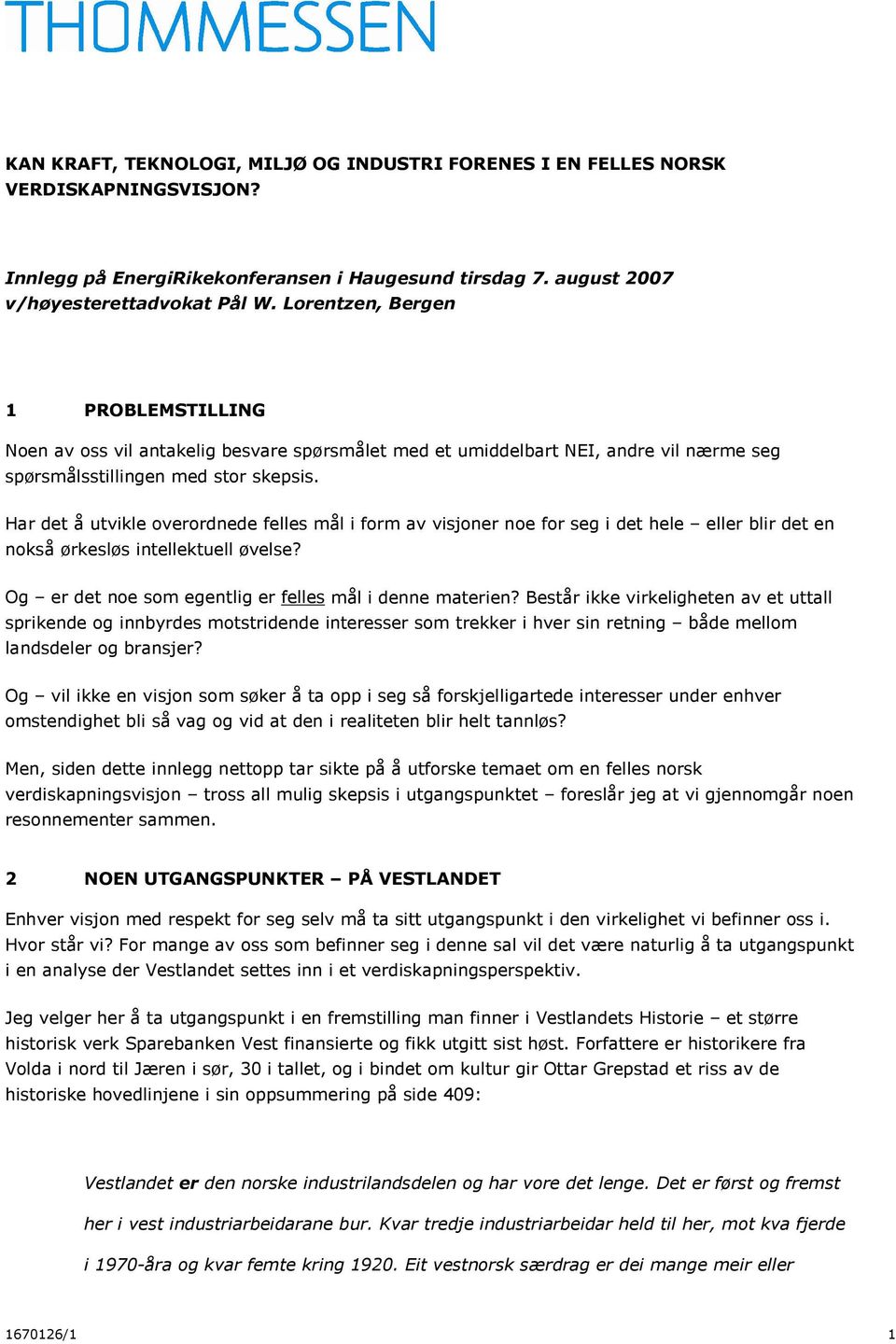 THOMMESSEN

KAN KRAFT, TEKNOLOGI, MILJØ OG INDUSTRI FORENES I EN FELLES NORSK VERDISKAPNINGSVISJON?

Innlegg på EnergiRikekonferansen i Haugesund tirsdag 7. august 2007 v/høyesterettadvokat Pål W. Lorentzen, Bergen

1 PROBLEMSTILLING

Noen av oss vil antakelig besvare spørsmålet med et umiddelbart NEI, andre vil nærme seg spørsmålsstillingen med stor skepsis.

Har det å utvikle overordnede felles mål i form av visjoner noe for seg i det hele – eller blir det en nokså ørkesløs intellektuell øvelse?

Og – er det noe som egentlig er felles mål i denne materien? Består ikke virkeligheten av et uttall sprikende og innbyrdes motstridende interesser som trekker i hver sin retning – både mellom landsdeler og bransjer?

Og – vil ikke en visjon som søker å ta opp i seg så forskjelligartede interesser under enhver omstendighet bli så vag og vid at den i realiteten blir helt tannløs?

Men, siden dette innlegg nettopp tar sikte på å utforske temaet om en felles norsk verdiskapningsvisjon – tross all mulig skepsis i utgangspunktet – foreslår jeg at vi gjennomgår noen resonnementer sammen.

2 NOEN UTGANGSPUNKTER – PÅ VESTLANDET

Enhver visjon med respekt for seg selv må ta sitt utgangspunkt i den virkelighet vi befinner oss i. Hvor står vi? For mange av oss som befinner seg i denne sal vil det være naturlig å ta utgangspunkt i en analyse der Vestlandet settes inn i et verdiskapningsperspektiv.

Jeg velger her å ta utgangspunkt i en fremstilling man finner i Vestlandets Historie – et større historisk verk Sparebanken Vest finansierte og fikk utgitt sist høst. Forfattere er historikere fra Volda i nord til Jæren i sør, 30 i tallet, og i bindet om kultur gir Ottar Grepstad et riss av de historiske hovedlinjene i sin oppsummering på side 409:

Vestlandet er den norske industrilandsdelen og har vore det lenge. Det er først og fremst her i vest industriarbeidarane bur. Kvar tredje industriarbeidar held til her, mot kva fjerde i 1970-åra og kvar femte kring 1920. Eit vestnorsk særdrag er dei mange meir eller

1670126/1 1